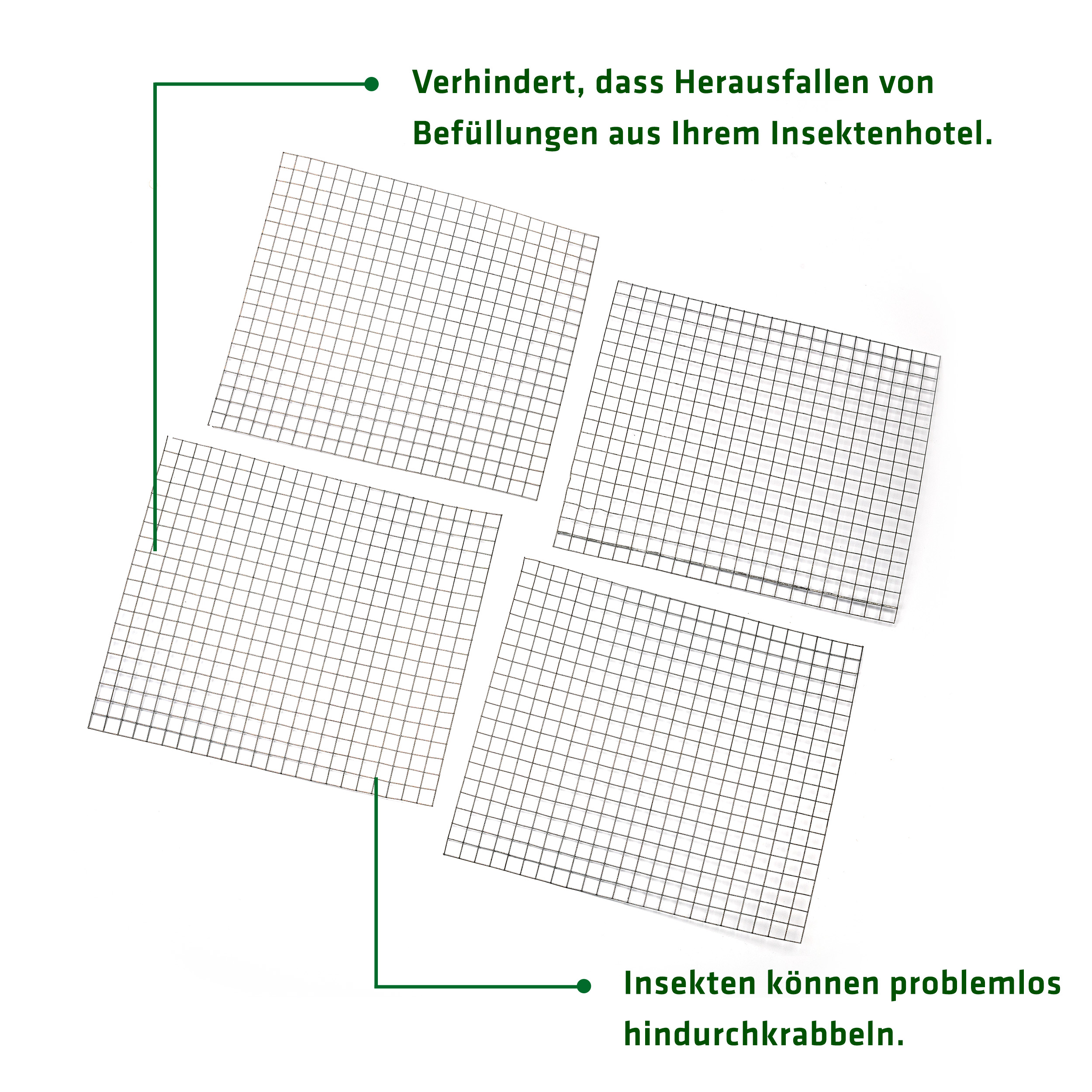 Verhindert, dass Herausfallen von Befüllungen aus Ihrem Insektenhotel.

Insekten können problemlos hindurchkrabbeln.